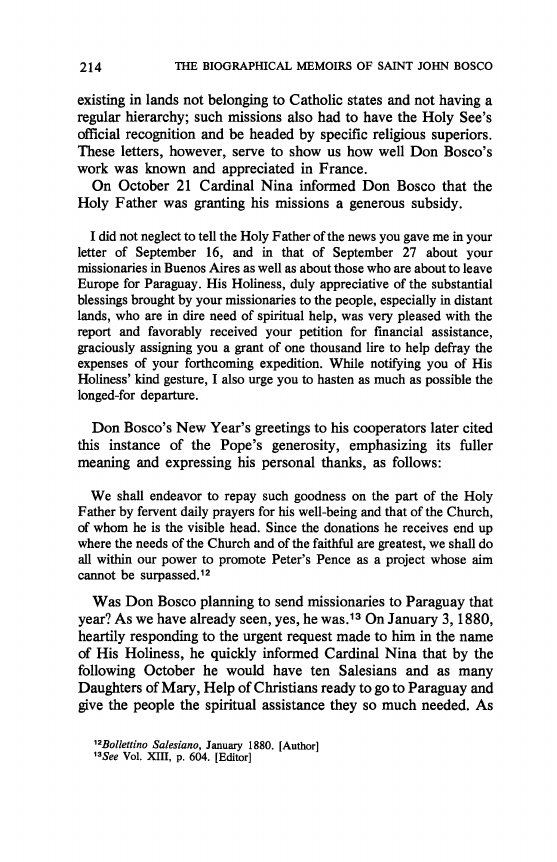 214 THE BIOGRAPHICAL MEMOIRS OF SAINT JOHN BOSCO

existing in lands not belonging to Catholic states and not having a regular hierarchy; such missions also had to have the Holy See's official recognition and be headed by specific religious superiors. These letters, however, serve to show us how well Don Bosco's work was known and appreciated in France.

On October 21 Cardinal Nina informed Don Bosco that the Holy Father was granting his missions a generous subsidy.

I did not neglect to tell the Holy Father of the news you gave me in your letter of September 16, and in that of September 27 about your missionaries in Buenos Aires as well as about those who are about to leave Europe for Paraguay. His Holiness, duly appreciative of the substantial blessings brought by your missionaries to the people, especially in distant lands, who are in dire need of spiritual help, was very pleased with the report and favorably received your petition for financial assistance, graciously assigning you a grant of one thousand lire to help defray the expenses of your forthcoming expedition. While notifying you of His Holiness' kind gesture, I also urge you to hasten as much as possible the longed-for departure.

Don Bosco's New Year's greetings to his cooperators later cited this instance of the Pope's generosity, emphasizing its fuller meaning and expressing his personal thanks, as follows:

We shall endeavor to repay such goodness on the part of the Holy Father by fervent daily prayers for his well-being and that of the Church, of whom he is the visible head. Since the donations he receives end up where the needs of the Church and of the faithful are greatest, we shall do all within our power to promote Peter's Pence as a project whose aim cannot be surpassed.$^{12}$

Was Don Bosco planning to send missionaries to Paraguay that year? As we have already seen, yes, he was.$^{13}$ On January 3, 1880, heartily responding to the urgent request made to him in the name of His Holiness, he quickly informed Cardinal Nina that by the following October he would have ten Salesians and as many Daughters of Mary, Help of Christians ready to go to Paraguay and give the people the spiritual assistance they so much needed. As

$^{12}$Bollettino Salesiano, January 1880. [Author]
$^{13}$See Vol. XIII, p. 604. [Editor]